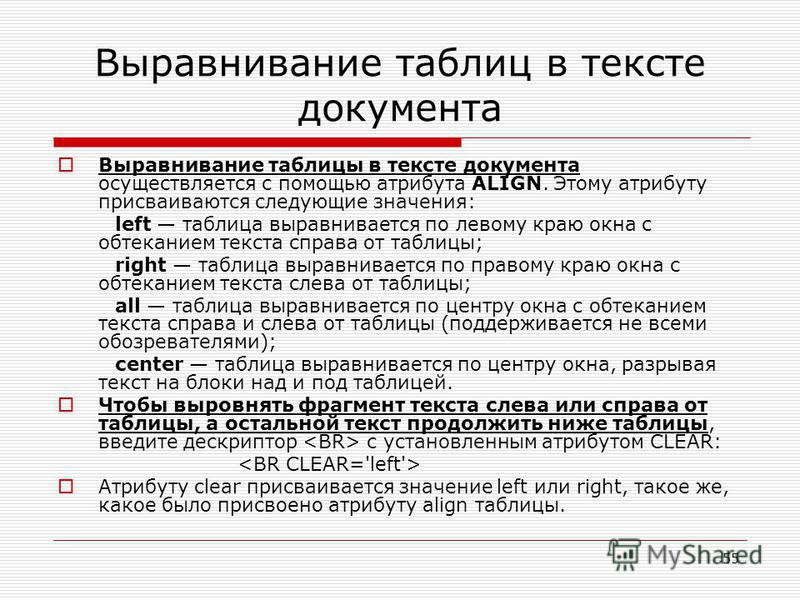 Выравнивание таблиц в тексте документа

Выравнивание таблицы в тексте документа осуществляется с помощью атрибута ALIGN. Этому атрибуту присваиваются следующие значения:

left — таблица выравнивается по левому краю окна с обтеканием текста справа от таблицы;

right — таблица выравнивается по правому краю окна с обтеканием текста слева от таблицы;

all — таблица выравнивается по центру окна с обтеканием текста справа и слева от таблицы (поддерживается не всеми обозревателями);

center — таблица выравнивается по центру окна, разрывая текст на блоки над и под таблицей.

Чтобы выровнять фрагмент текста слева или справа от таблицы, а остальной текст продолжить ниже таблицы, введите дескриптор <BR> с установленным атрибутом CLEAR:

<BR CLEAR='left'>

Атрибуту clear присваивается значение left или right, такое же, какое было присвоено атрибуту align таблицы.

MyShared

55